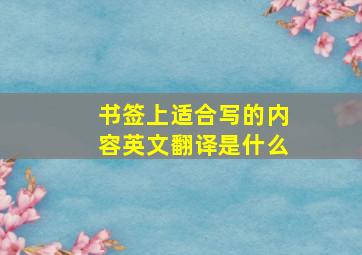 书签上适合写的内容英文翻译是什么